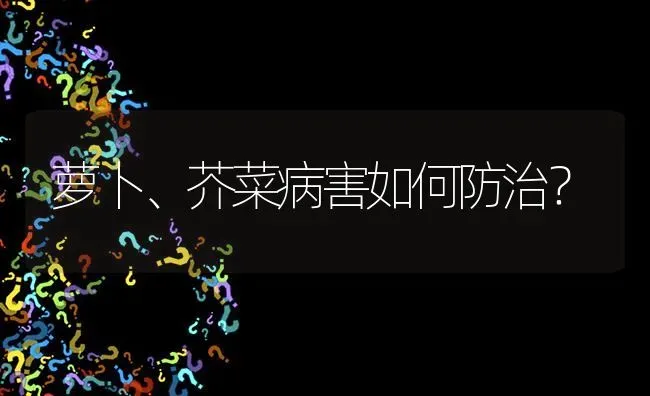 萝卜、芥菜病害如何防治?